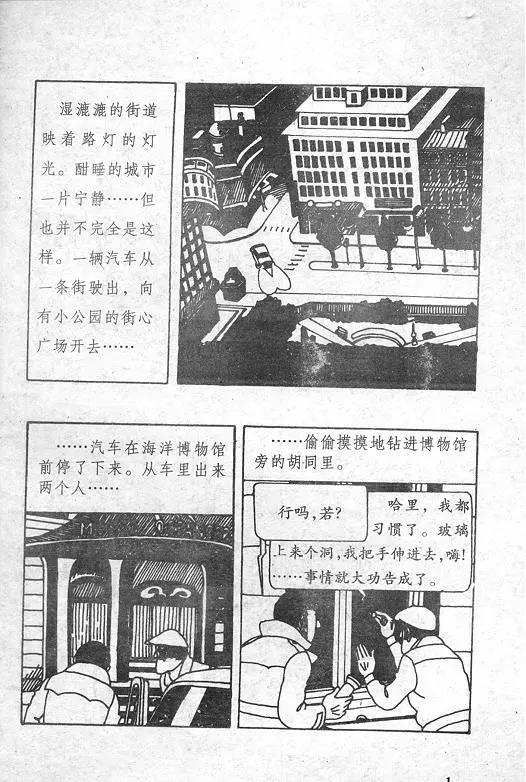 湿漉漉的街道映着路灯的灯光。酣睡的城市一片宁静……但也并不完全是这样。一辆汽车从一条街驶出，向有小公园的街心广场开去……

……汽车在海洋博物馆前停了下来。从车里出来两个人……

……偷偷摸摸地钻进博物馆旁的胡同里。

行吗，若？

哈里，我都习惯了。玻璃上来个洞，我把手伸进去，嗨！……事情就大功告成了。

1